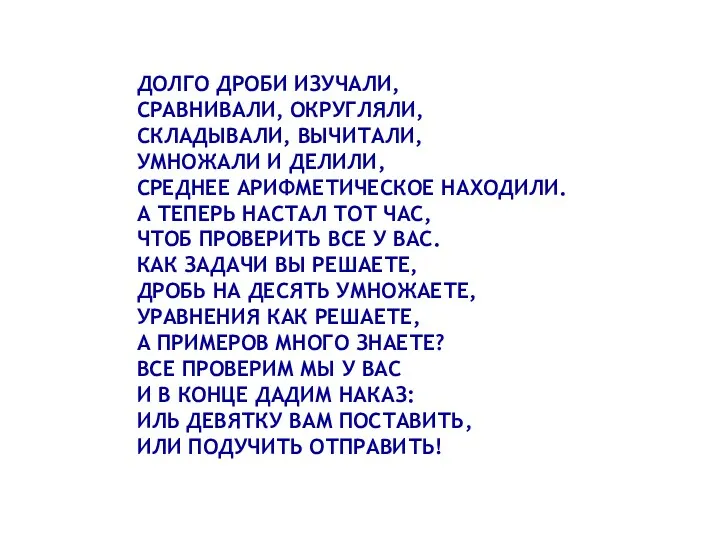 ДОЛГО ДРОБИ ИЗУЧАЛИ,
СРАВНИВАЛИ, ОКРУГЛЯЛИ,
СКЛАДЫВАЛИ, ВЫЧИТАЛИ,
УМНОЖАЛИ И ДЕЛИЛИ,
СРЕДНЕЕ АРИФМЕТИЧЕСКОЕ НАХОДИЛИ.
А ТЕПЕРЬ НАСТАЛ ТОТ ЧАС,
ЧТОБ ПРОВЕРИТЬ ВСЕ У ВАС.
КАК ЗАДАЧИ ВЫ РЕШАЕТЕ,
ДРОБЬ НА ДЕСЯТЬ УМНОЖАЕТЕ,
УРАВНЕНИЯ КАК РЕШАЕТЕ,
А ПРИМЕРОВ МНОГО ЗНАЕТЕ?
ВСЕ ПРОВЕРИМ МЫ У ВАС
И В КОНЦЕ ДАДИМ НАКАЗ:
ИЛЬ ДЕВЯТКУ ВАМ ПОСТАВИТЬ,
ИЛИ ПОДУЧИТЬ ОТПРАВИТЬ!